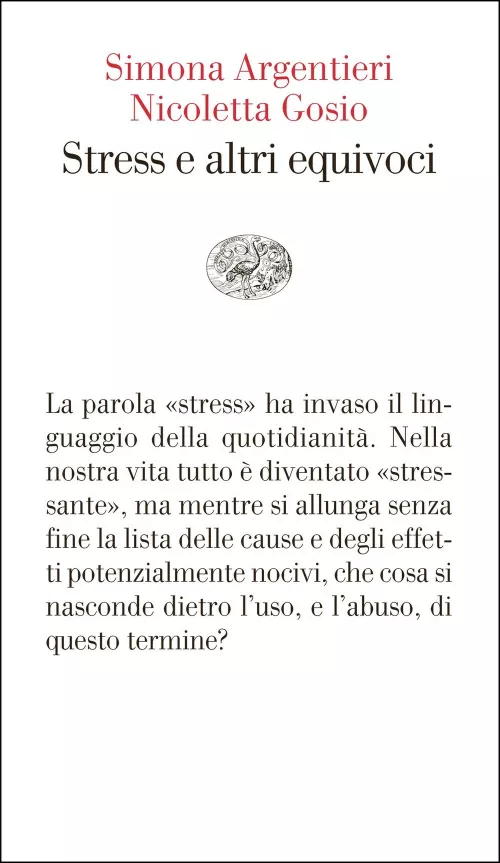 Simona Argentieri
Nicoletta Gosio
Stress e altri equivoci

La parola «stress» ha invaso il linguaggio della quotidianità. Nella nostra vita tutto è diventato «stressante», ma mentre si allunga senza fine la lista delle cause e degli effetti potenzialmente nocivi, che cosa si nasconde dietro l'uso, e l'abuso, di questo termine?